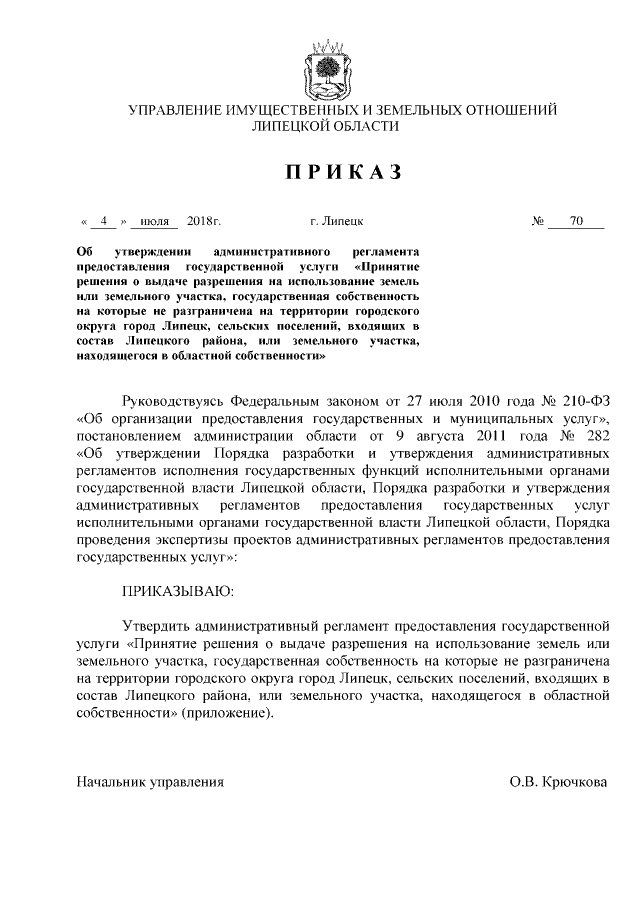 УПРАВЛЕНИЕ ИМУЩЕСТВЕННЫХ И ЗЕМЕЛЬНЫХ ОТНОШЕНИЙ ЛИПЕЦКОЙ ОБЛАСТИ

ПРИКАЗ

« 4 » июля 2018г. г. Липецк № 70

Об утверждении административного регламента предоставления государственной услуги «Принятие решения о выдаче разрешения на использование земель или земельного участка, государственная собственность на которые не разграничена на территории городского округа город Липецк, сельских поселений, входящих в состав Липецкого района, или земельного участка, находящегося в областной собственности»

Руководствуясь Федеральным законом от 27 июля 2010 года № 210-ФЗ «Об организации предоставления государственных и муниципальных услуг», постановлением администрации области от 9 августа 2011 года № 282 «Об утверждении Порядка разработки и утверждения административных регламентов исполнения государственных функций исполнительными органами государственной власти Липецкой области, Порядка разработки и утверждения административных регламентов предоставления государственных услуг исполнительными органами государственной власти Липецкой области, Порядка проведения экспертизы проектов административных регламентов предоставления государственных услуг»:

ПРИКАЗЫВАЮ:

Утвердить административный регламент предоставления государственной услуги «Принятие решения о выдаче разрешения на использование земель или земельного участка, государственная собственность на которые не разграничена на территории городского округа город Липецк, сельских поселений, входящих в состав Липецкого района, или земельного участка, находящегося в областной собственности» (приложение).

Начальник управления О.В. Крючкова